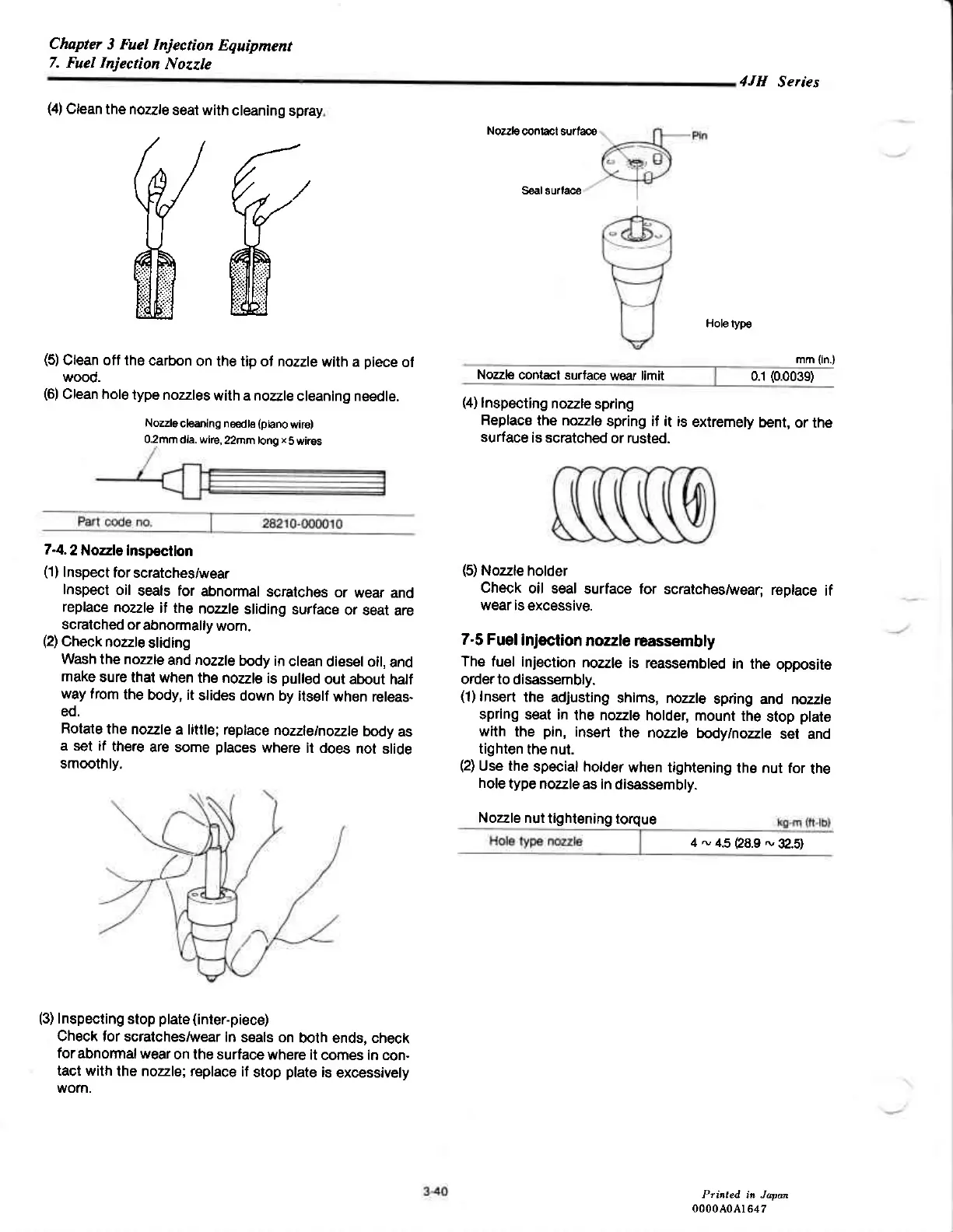 Chapter 3 Fuel Injection Equipment
7. Fuel Injection Nozzle

4JH Series

(4) Clean the nozzle seat with cleaning spray.

(5) Clean off the carbon on the tip of nozzle with a piece of wood.
(6) Clean hole type nozzles with a nozzle cleaning needle.

Nozzle cleaning needle (piano wire)
0.2mm dia. wire, 22mm long × 5 wires

| Part code no. | 28210-000010 |
|---|---|

7-4. 2 Nozzle inspection
(1) Inspect for scratches/wear
Inspect oil seals for abnormal scratches or wear and replace nozzle if the nozzle sliding surface or seat are scratched or abnormally worn.
(2) Check nozzle sliding
Wash the nozzle and nozzle body in clean diesel oil, and make sure that when the nozzle is pulled out about half way from the body, it slides down by itself when released.
Rotate the nozzle a little; replace nozzle/nozzle body as a set if there are some places where it does not slide smoothly.

(3) Inspecting stop plate (inter-piece)
Check for scratches/wear in seals on both ends, check for abnormal wear on the surface where it comes in contact with the nozzle; replace if stop plate is excessively worn.

Nozzle contact surface
Pin
Seal surface
Hole type

mm (in.)
| Nozzle contact surface wear limit | 0.1 (0.0039) |
|---|---|

(4) Inspecting nozzle spring
Replace the nozzle spring if it is extremely bent, or the surface is scratched or rusted.

(5) Nozzle holder
Check oil seal surface for scratches/wear; replace if wear is excessive.

7-5 Fuel injection nozzle reassembly
The fuel injection nozzle is reassembled in the opposite order to disassembly.
(1) Insert the adjusting shims, nozzle spring and nozzle spring seat in the nozzle holder, mount the stop plate with the pin, insert the nozzle body/nozzle set and tighten the nut.
(2) Use the special holder when tightening the nut for the hole type nozzle as in disassembly.

Nozzle nut tightening torque kg-m (ft-lb)
| Hole type nozzle | 4 ~ 4.5 (28.9 ~ 32.5) |
|---|---|

3-40

Printed in Japan
0000A0A1647